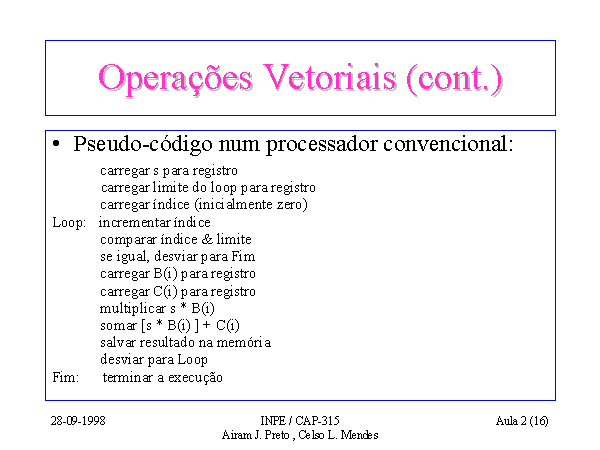 Operações Vetoriais (cont.)

• Pseudo-código num processador convencional:

carregar s para registro
carregar limite do loop para registro
carregar índice (inicialmente zero)
Loop: incrementar índice
comparar índice & limite
se igual, desviar para Fim
carregar B(i) para registro
carregar C(i) para registro
multiplicar s * B(i)
somar [s * B(i) ] + C(i)
salvar resultado na memória
desviar para Loop
Fim: terminar a execução

28-09-1998

INPE / CAP-315
Airam J. Preto , Celso L. Mendes

Aula 2 (16)